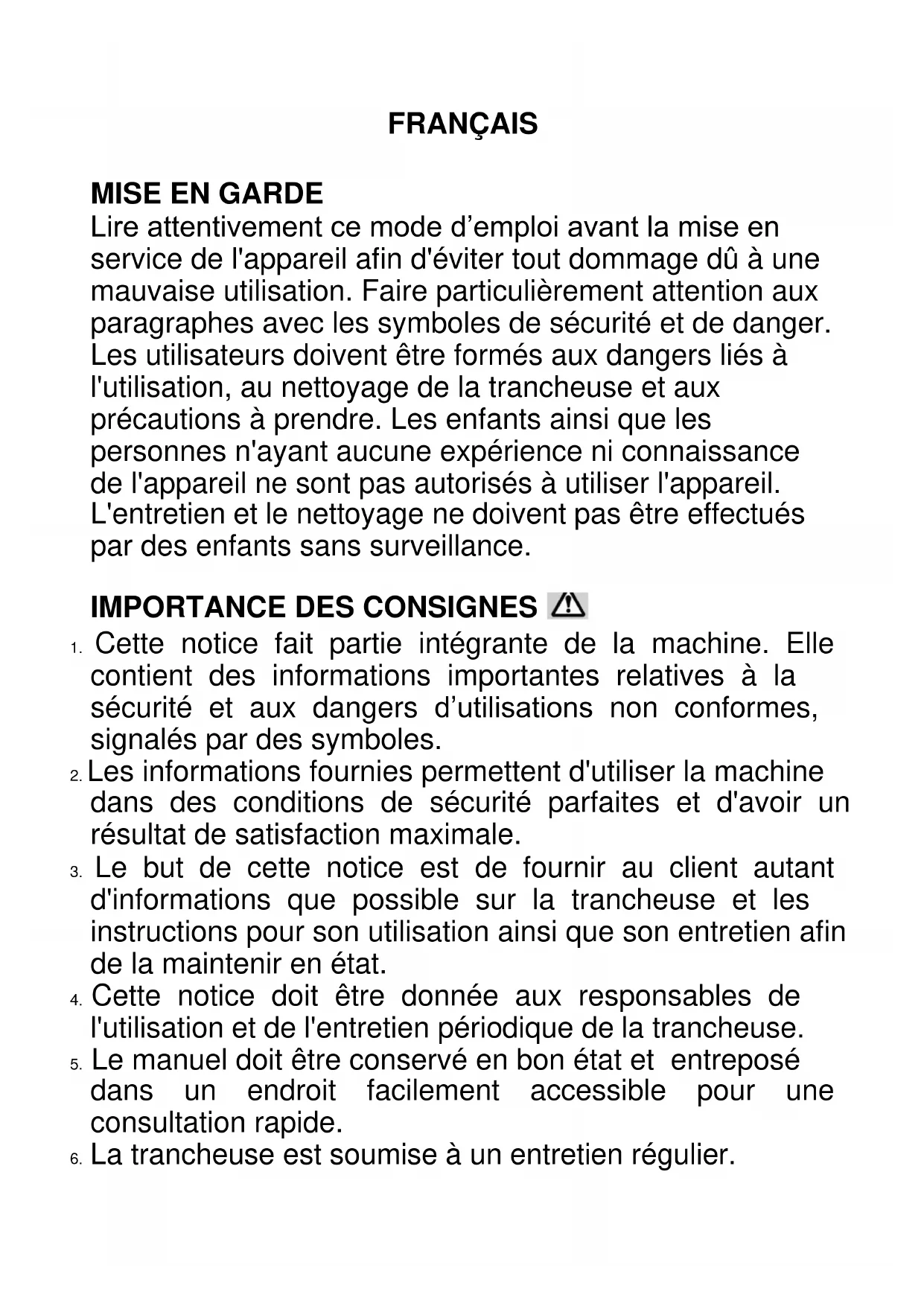 FRANÇAIS

MISE EN GARDE
Lire attentivement ce mode d’emploi avant la mise en service de l'appareil afin d'éviter tout dommage dû à une mauvaise utilisation. Faire particulièrement attention aux paragraphes avec les symboles de sécurité et de danger. Les utilisateurs doivent être formés aux dangers liés à l'utilisation, au nettoyage de la trancheuse et aux précautions à prendre. Les enfants ainsi que les personnes n'ayant aucune expérience ni connaissance de l'appareil ne sont pas autorisés à utiliser l'appareil. L'entretien et le nettoyage ne doivent pas être effectués par des enfants sans surveillance.

IMPORTANCE DES CONSIGNES

1. Cette notice fait partie intégrante de la machine. Elle contient des informations importantes relatives à la sécurité et aux dangers d’utilisations non conformes, signalés par des symboles.
2. Les informations fournies permettent d'utiliser la machine dans des conditions de sécurité parfaites et d'avoir un résultat de satisfaction maximale.
3. Le but de cette notice est de fournir au client autant d'informations que possible sur la trancheuse et les instructions pour son utilisation ainsi que son entretien afin de la maintenir en état.
4. Cette notice doit être donnée aux responsables de l'utilisation et de l'entretien périodique de la trancheuse.
5. Le manuel doit être conservé en bon état et entreposé dans un endroit facilement accessible pour une consultation rapide.
6. La trancheuse est soumise à un entretien régulier.